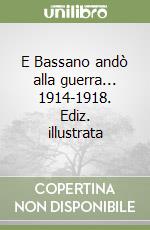 unilibro

E Bassano andò alla guerra... 1914-1918. Ediz. illustrata

COPERTINA NON DISPONIBILE